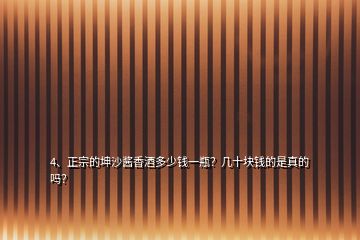 4、正宗的坤沙酱香酒多少钱一瓶？几十块钱的是真的吗？